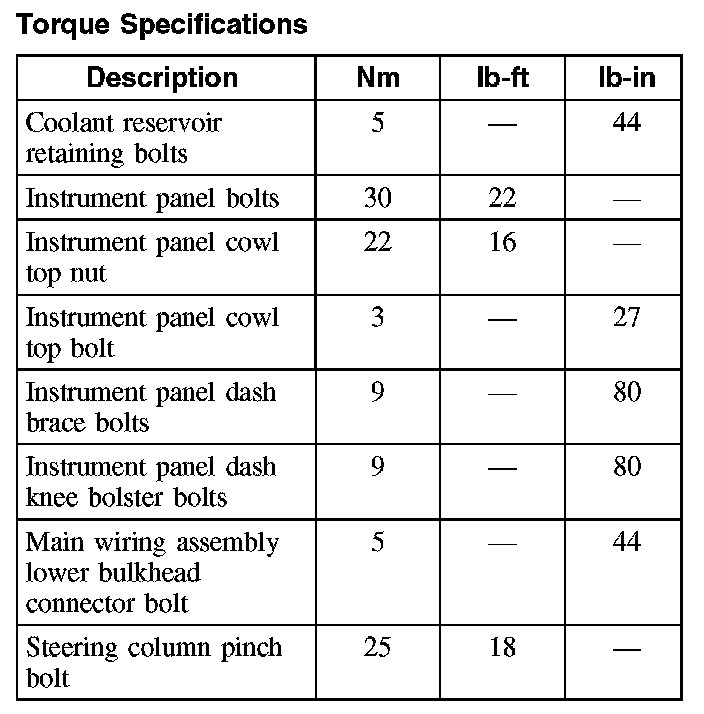 Torque Specifications

| Description | Nm | lb-ft | lb-in |
|---|---|---|---|
| Coolant reservoir retaining bolts | 5 | — | 44 |
| Instrument panel bolts | 30 | 22 | — |
| Instrument panel cowl top nut | 22 | 16 | — |
| Instrument panel cowl top bolt | 3 | — | 27 |
| Instrument panel dash brace bolts | 9 | — | 80 |
| Instrument panel dash knee bolster bolts | 9 | — | 80 |
| Main wiring assembly lower bulkhead connector bolt | 5 | — | 44 |
| Steering column pinch bolt | 25 | 18 | — |